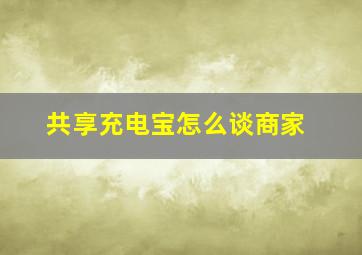 共享充电宝怎么谈商家